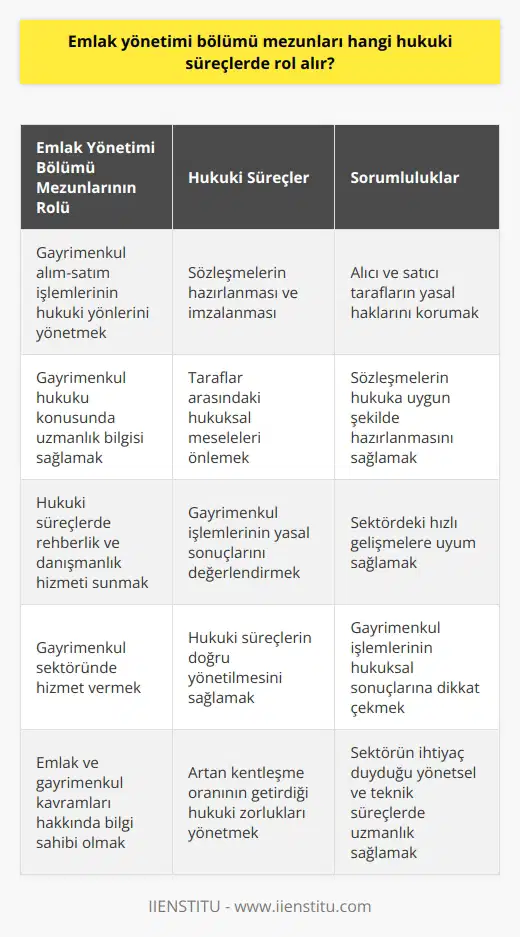 Emlak yönetimi bölümü mezunları hangi hukuki süreçlerde rol alır?

| Emlak Yönetimi Bölümü Mezunlarının Rolü | Hukuki Süreçler | Sorumluluklar |
|---|---|---|
| Gayrimenkul alım-satım işlemlerinin hukuki yönlerini yönetmek | Sözleşmelerin hazırlanması ve imzalanması | Alıcı ve satıcı tarafların yasal haklarını korumak |
| Gayrimenkul hukuku konusunda uzmanlık bilgisi sağlamak | Taraflar arasındaki hukuksal meseleleri önlemek | Sözleşmelerin hukuka uygun şekilde hazırlanmasını sağlamak |
| Hukuki süreçlerde rehberlik ve danışmanlık hizmeti sunmak | Gayrimenkul işlemlerinin yasal sonuçlarını değerlendirmek | Sektördeki hızlı gelişmelere uyum sağlamak |
| Gayrimenkul sektöründe hizmet vermek | Hukuki süreçlerin doğru yönetilmesini sağlamak | Gayrimenkul işlemlerinin hukuksal sonuçlarına dikkat çekmek |
| Emlak ve gayrimenkul kavramları hakkında bilgi sahibi olmak | Artan kentleşme oranının getirdiği hukuki zorlukları yönetmek | Sektörün ihtiyaç duyduğu yönetsel ve teknik süreçlerde uzmanlık sağlamak |

IIENSTITU - www.iienstitu.com